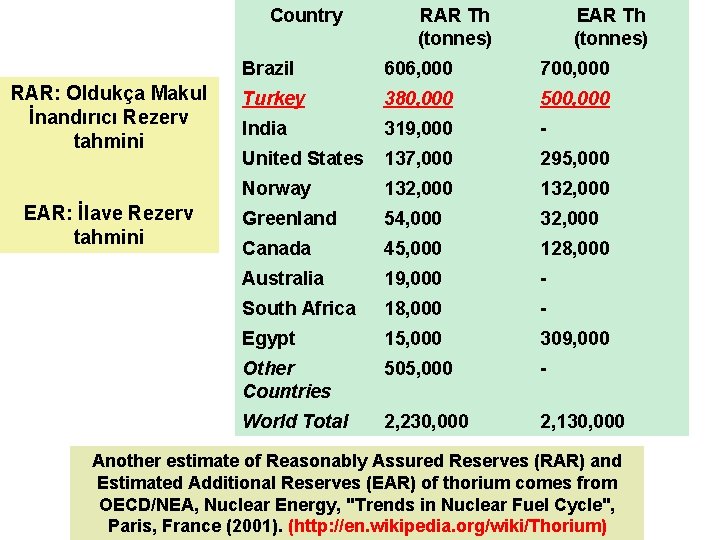 RAR: Oldukça Makul İnandırıcı Rezerv tahmini

EAR: İlave Rezerv tahmini

| Country | RAR Th (tonnes) | EAR Th (tonnes) |
|---|---|---|
| Brazil | 606,000 | 700,000 |
| Turkey | 380,000 | 500,000 |
| India | 319,000 | - |
| United States | 137,000 | 295,000 |
| Norway | 132,000 | 132,000 |
| Greenland | 54,000 | 32,000 |
| Canada | 45,000 | 128,000 |
| Australia | 19,000 | - |
| South Africa | 18,000 | - |
| Egypt | 15,000 | 309,000 |
| Other Countries | 505,000 | - |
| World Total | 2,230,000 | 2,130,000 |

Another estimate of Reasonably Assured Reserves (RAR) and Estimated Additional Reserves (EAR) of thorium comes from OECD/NEA, Nuclear Energy, "Trends in Nuclear Fuel Cycle", Paris, France (2001). (http://en.wikipedia.org/wiki/Thorium)